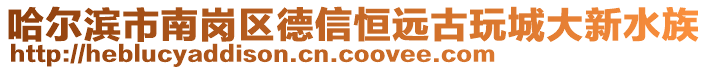 哈尔滨市南岗区德信恒远古玩城大新水族
http://heblucyaddison.cn.coovee.com